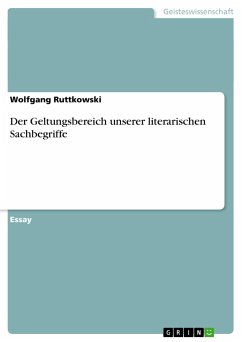 Geisteswissenschaft

Wolfgang Ruttkowski

Der Geltungsbereich unserer literarischen Sachbegriffe

Essay

GRIN